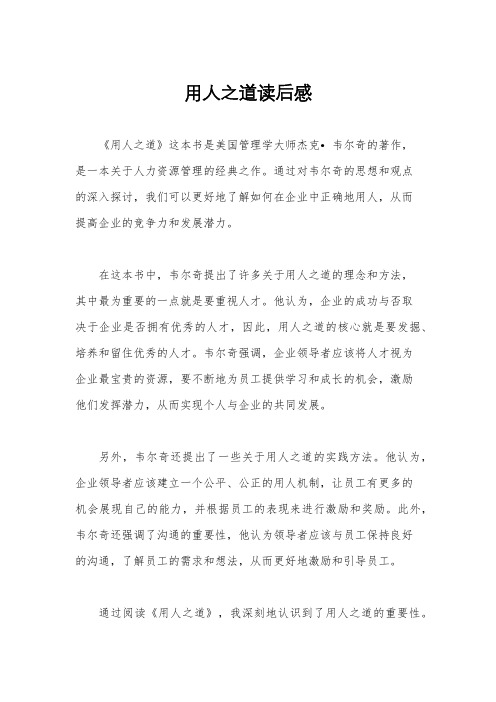 用人之道读后感

《用人之道》这本书是美国管理学大师杰克•韦尔奇的著作，是一本关于人力资源管理的经典之作。通过对韦尔奇的思想和观点的深入探讨，我们可以更好地了解如何在企业中正确地用人，从而提高企业的竞争力和发展潜力。

在这本书中，韦尔奇提出了许多关于用人之道的理念和方法，其中最为重要的一点就是要重视人才。他认为，企业的成功与否取决于企业是否拥有优秀的人才，因此，用人之道的核心就是要发掘、培养和留住优秀的人才。韦尔奇强调，企业领导者应该将人才视为企业最宝贵的资源，要不断地为员工提供学习和成长的机会，激励他们发挥潜力，从而实现个人与企业的共同发展。

另外，韦尔奇还提出了一些关于用人之道的实践方法。他认为，企业领导者应该建立一个公平、公正的用人机制，让员工有更多的机会展现自己的能力，并根据员工的表现来进行激励和奖励。此外，韦尔奇还强调了沟通的重要性，他认为领导者应该与员工保持良好的沟通，了解员工的需求和想法，从而更好地激励和引导员工。

通过阅读《用人之道》，我深刻地认识到了用人之道的重要性。